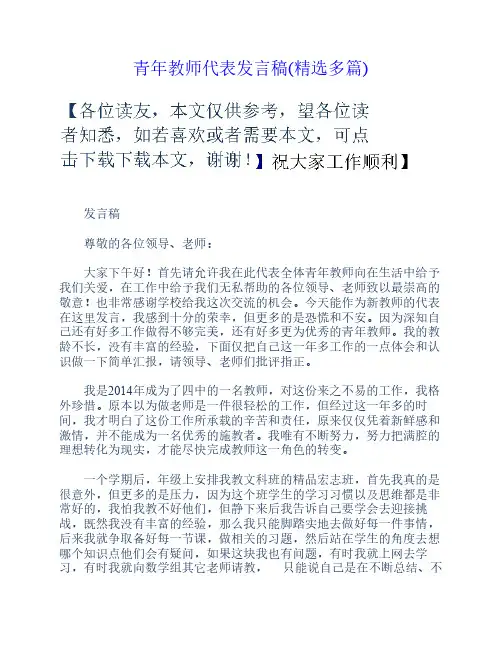 青年教师代表发言稿(精选多篇)

【各位读友，本文仅供参考，望各位读者知悉，如若喜欢或者需要本文，可点击下载下载本文，谢谢！】祝大家工作顺利】

发言稿

尊敬的各位领导、老师：

大家下午好！首先请允许我在此代表全体青年教师向在生活中给予我们关爱，在工作中给予我们无私帮助的各位领导、老师致以最崇高的敬意！也非常感谢学校给我这次交流的机会。今天能作为新教师的代表在这里发言，我感到十分的荣幸，但更多的是恐慌和不安。因为深知自己还有好多工作做得不够完美，还有好多更为优秀的青年教师。我的教龄不长，没有丰富的经验，下面仅把自己这一年多工作的一点体会和认识做一下简单汇报，请领导、老师们批评指正。

我是2014年成为了四中的一名教师，对这份来之不易的工作，我格外珍惜。原本以为做老师是一件很轻松的工作，但经过这一年多的时间，我才明白了这份工作所承载的辛苦和责任，原来仅仅凭着新鲜感和激情，并不能成为一名优秀的施教者。我唯有不断努力，努力把满腔的理想转化为现实，才能尽快完成教师这一角色的转变。

一个学期后，年级上安排我教文科班的精品宏志班，首先我真的是很意外，但更多的是压力，因为这个班学生的学习习惯以及思维都是非常好的，我怕我教不好他们，但静下来后我告诉自己要学会去迎接挑战，既然我没有丰富的经验，那么我只能脚踏实地去做好每一件事情，后来我就争取备好每一节课，做相关的习题，然后站在学生的角度去想哪个知识点他们会有疑问，如果这块我也有问题，有时我就上网去学习，有时我就向数学组其它老师请教，　只能说自己是在不断总结、不